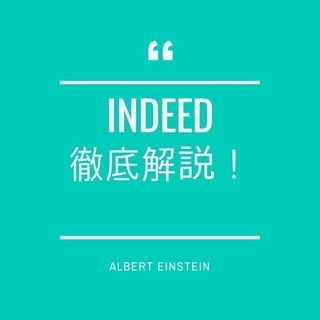 “

INDEED
徹底解説！

ALBERT EINSTEIN